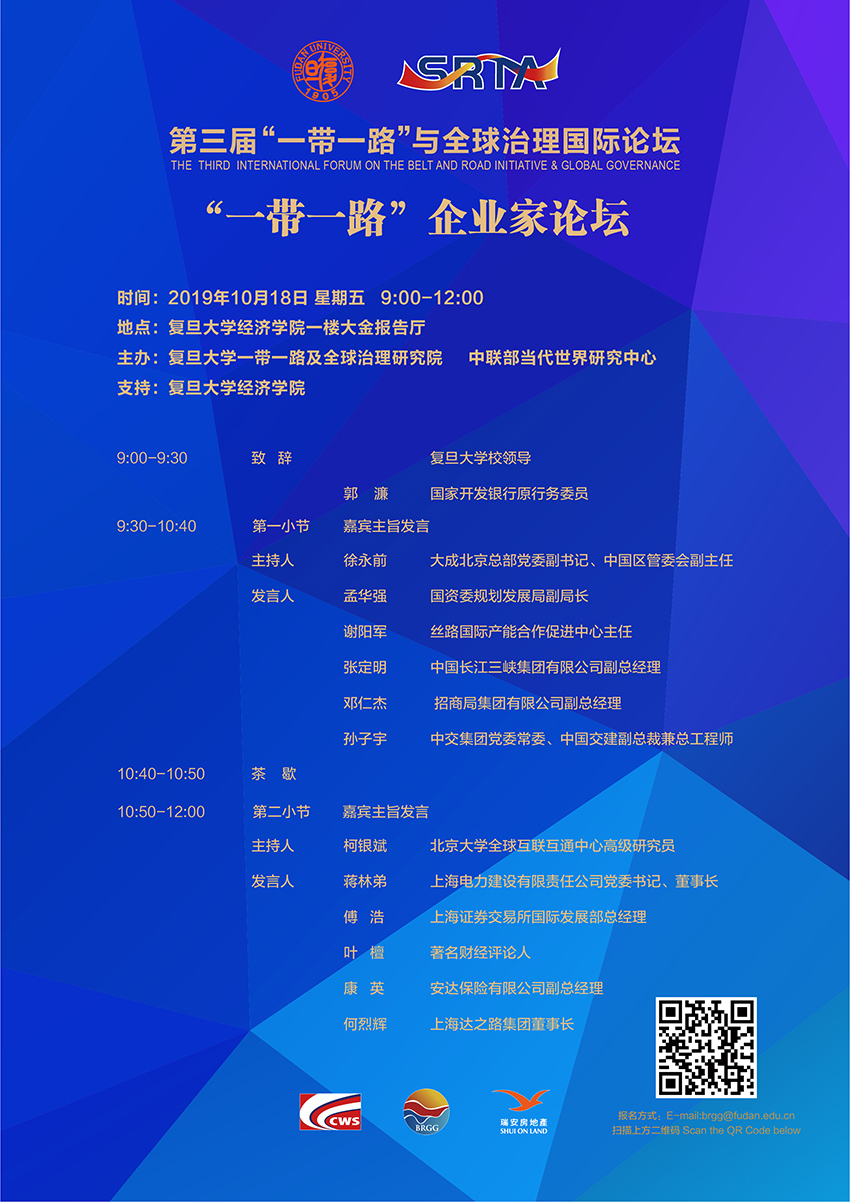 FUDAN UNIVERSITY 1905

SRTA

第三届“一带一路”与全球治理国际论坛
THE THIRD INTERNATIONAL FORUM ON THE BELT AND ROAD INITIATIVE & GLOBAL GOVERNANCE

“一带一路”企业家论坛

时间：2019年10月18日 星期五 9:00-12:00
地点：复旦大学经济学院一楼大金报告厅
主办：复旦大学一带一路及全球治理研究院 中联部当代世界研究中心
支持：复旦大学经济学院

| | | | |
|---|---|---|---|
| 9:00-9:30 | 致 辞 | | 复旦大学校领导 |
| | | 郭 濂 | 国家开发银行原行务委员 |
| 9:30-10:40 | 第一小节 | 嘉宾主旨发言 | |
| | 主持人 | 徐永前 | 大成北京总部党委副书记、中国区管委会副主任 |
| | 发言人 | 孟华强 | 国资委规划发展局副局长 |
| | | 谢阳军 | 丝路国际产能合作促进中心主任 |
| | | 张定明 | 中国长江三峡集团有限公司副总经理 |
| | | 邓仁杰 | 招商局集团有限公司副总经理 |
| | | 孙子宇 | 中交集团党委常委、中国交建副总裁兼总工程师 |
| 10:40-10:50 | 茶 歇 | | |
| 10:50-12:00 | 第二小节 | 嘉宾主旨发言 | |
| | 主持人 | 柯银斌 | 北京大学全球互联互通中心高级研究员 |
| | 发言人 | 蒋林弟 | 上海电力建设有限责任公司党委书记、董事长 |
| | | 傅 浩 | 上海证券交易所国际发展部总经理 |
| | | 叶 檀 | 著名财经评论人 |
| | | 康 英 | 安达保险有限公司副总经理 |
| | | 何烈辉 | 上海达之路集团董事长 |

CWS
BRGG
瑞安房地產 SHUI ON LAND

报名方式：E-mail:brgg@fudan.edu.cn
扫描上方二维码 Scan the QR Code below